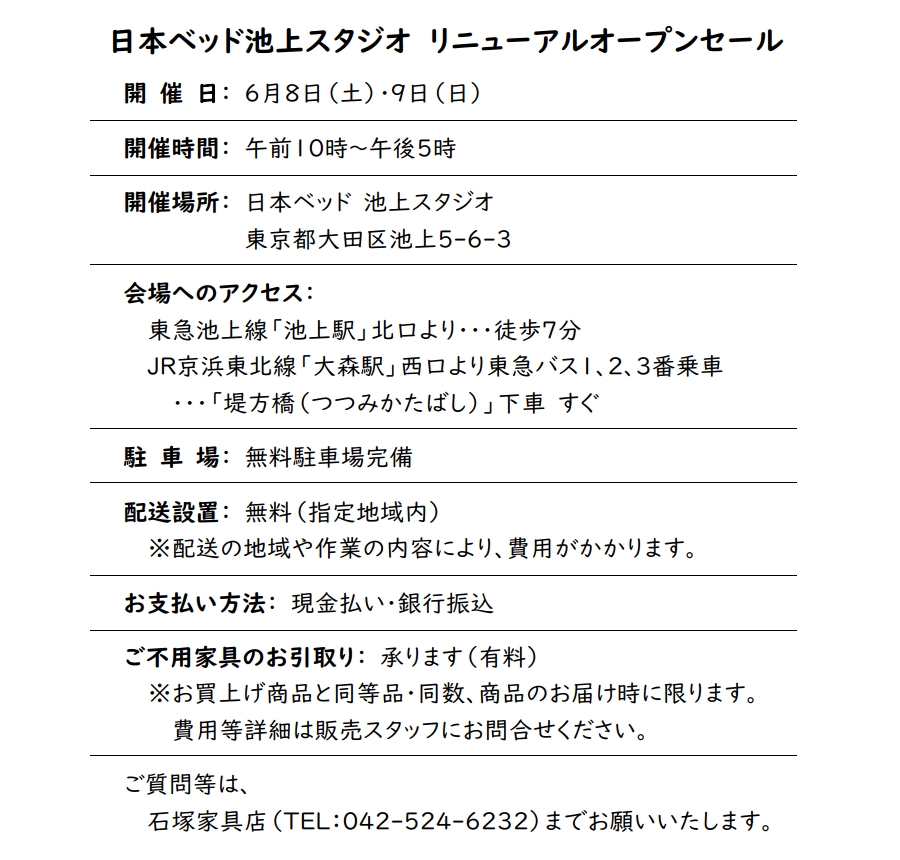 日本ベッド池上スタジオ リニューアルオープンセール

開 催 日: 6月8日(土)・9日(日)

開催時間: 午前10時～午後5時

開催場所: 日本ベッド 池上スタジオ
東京都大田区池上5-6-3

会場へのアクセス:
東急池上線「池上駅」北口より・・・徒歩7分
JR京浜東北線「大森駅」西口より東急バス1、2、3番乗車
・・・「堤方橋(つつみかたばし)」下車 すぐ

駐 車 場: 無料駐車場完備

配送設置: 無料(指定地域内)
※配送の地域や作業の内容により、費用がかかります。

お支払い方法: 現金払い・銀行振込

ご不用家具のお引取り: 承ります(有料)
※お買上げ商品と同等品・同数、商品のお届け時に限ります。
費用等詳細は販売スタッフにお問合せください。

ご質問等は、
石塚家具店(TEL:042-524-6232)までお願いいたします。